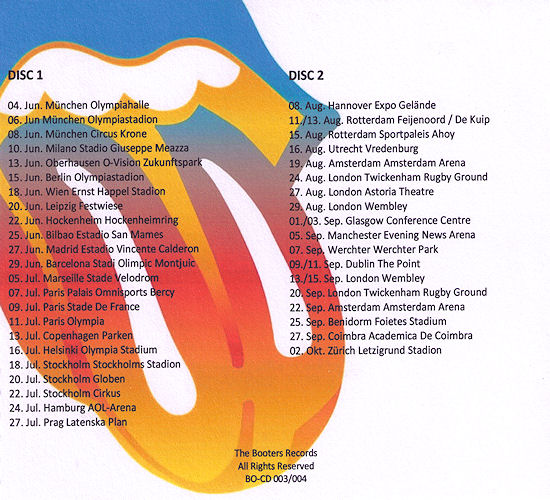 DISC 1

04. Jun. München Olympiahalle
06. Jun München Olympiastadion
08. Jun. München Circus Krone
10. Jun. Milano Stadio Giuseppe Meazza
13. Jun. Oberhausen O-Vision Zukunftspark
15. Jun. Berlin Olympiastadion
18. Jun. Wien Ernst Happel Stadion
20. Jun. Leipzig Festwiese
22. Jun. Hockenheim Hockenheimring
25. Jun. Bilbao Estadio San Mames
27. Jun. Madrid Estadio Vincente Calderon
29. Jun. Barcelona Stadi Olimpic Montjuic
05. Jul. Marseille Stade Velodrom
07. Jul. Paris Palais Omnisports Bercy
09. Jul. Paris Stade De France
11. Jul. Paris Olympia
13. Jul. Copenhagen Parken
16. Jul. Helsinki Olympia Stadium
18. Jul. Stockholm Stockholms Stadion
20. Jul. Stockholm Globen
22. Jul. Stockholm Cirkus
24. Jul. Hamburg AOL-Arena
27. Jul. Prag Latenska Plan

DISC 2

08. Aug. Hannover Expo Gelände
11./13. Aug. Rotterdam Feijenoord / De Kuip
15. Aug. Rotterdam Sportpaleis Ahoy
16. Aug. Utrecht Vredenburg
19. Aug. Amsterdam Amsterdam Arena
24. Aug. London Twickenham Rugby Ground
27. Aug. London Astoria Theatre
29. Aug. London Wembley
01./03. Sep. Glasgow Conference Centre
05. Sep. Manchester Evening News Arena
07. Sep. Werchter Werchter Park
09./11. Sep. Dublin The Point
13./15. Sep. London Wembley
20. Sep. London Twickenham Rugby Ground
22. Sep. Amsterdam Amsterdam Arena
25. Sep. Benidorm Foietes Stadium
27. Sep. Coimbra Academica De Coimbra
02. Okt. Zürich Letzigrund Stadion

The Booters Records
All Rights Reserved
BO-CD 003/004